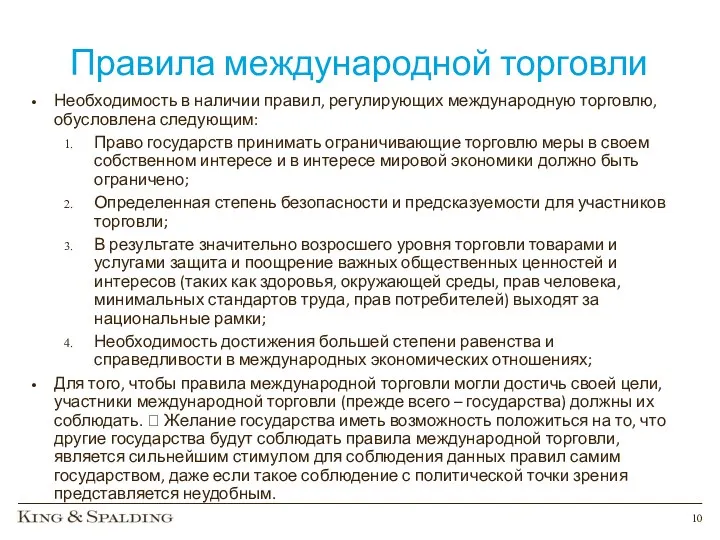 Правила международной торговли

• Необходимость в наличии правил, регулирующих международную торговлю, обусловлена следующим:

1. Право государств принимать ограничивающие торговлю меры в своем собственном интересе и в интересе мировой экономики должно быть ограничено;
2. Определенная степень безопасности и предсказуемости для участников торговли;
3. В результате значительно возросшего уровня торговли товарами и услугами защита и поощрение важных общественных ценностей и интересов (таких как здоровья, окружающей среды, прав человека, минимальных стандартов труда, прав потребителей) выходят за национальные рамки;
4. Необходимость достижения большей степени равенства и справедливости в международных экономических отношениях;

• Для того, чтобы правила международной торговли могли достичь своей цели, участники международной торговли (прежде всего – государства) должны их соблюдать. □ Желание государства иметь возможность положиться на то, что другие государства будут соблюдать правила международной торговли, является сильнейшим стимулом для соблюдения данных правил самим государством, даже если такое соблюдение с политической точки зрения представляется неудобным.

KING & SPALDING

10